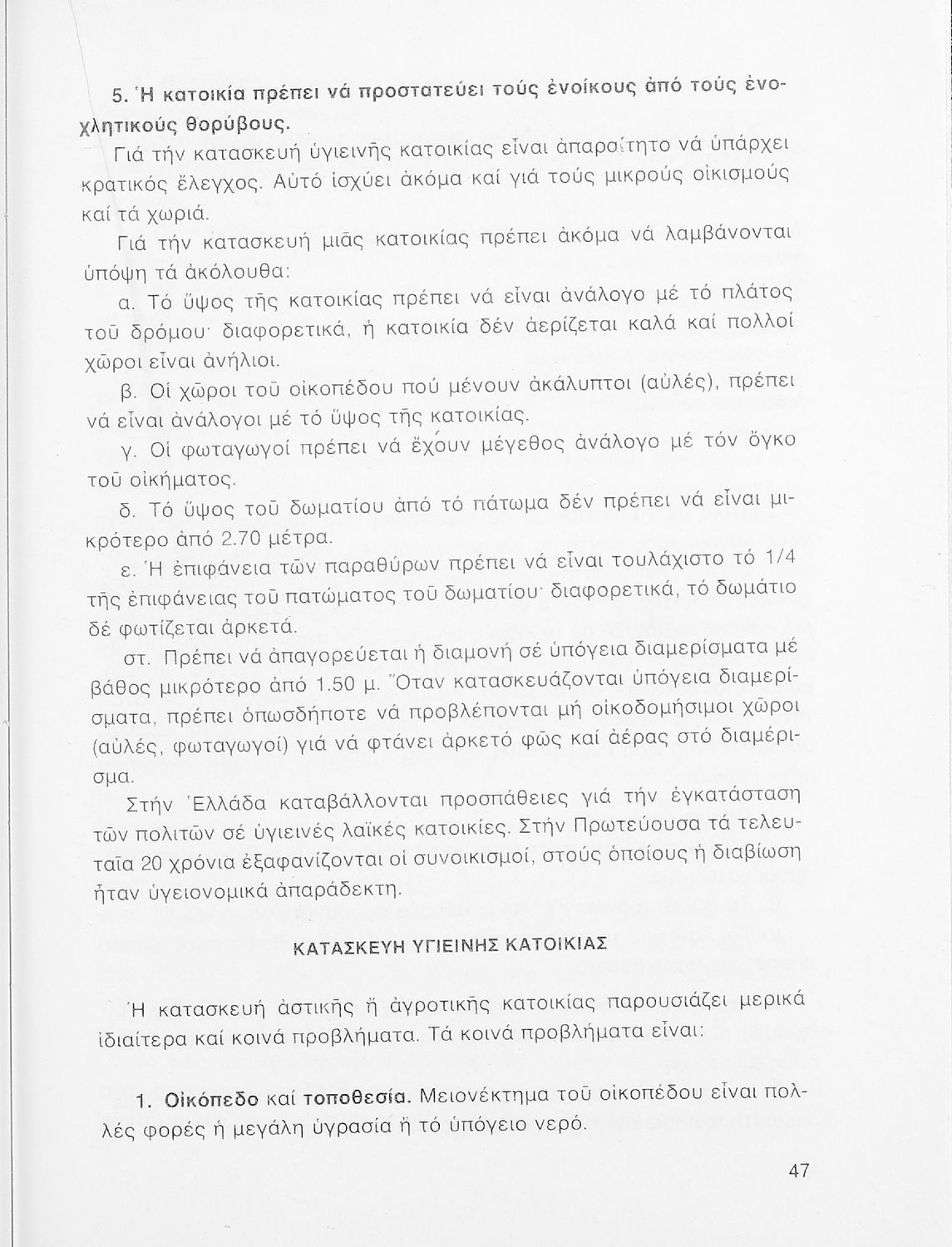 5. Ἡ κατοικία πρέπει νά προστατεύει τούς ἐνοίκους ἀπό τούς ἐνοχλητικούς θορύβους.

Γιά τήν κατασκευή ὑγιεινῆς κατοικίας εἶναι ἀπαραίτητο νά ὑπάρχει κρατικός ἔλεγχος. Αὐτό ἰσχύει ἀκόμα καί γιά τούς μικρούς οἰκισμούς καί τά χωριά.

Γιά τήν κατασκευή μιᾶς κατοικίας πρέπει ἀκόμα νά λαμβάνονται ὑπόψη τά ἀκόλουθα:

α. Τό ὕψος τῆς κατοικίας πρέπει νά εἶναι ἀνάλογο μέ τό πλάτος τοῦ δρόμου· διαφορετικά, ἡ κατοικία δέν ἀερίζεται καλά καί πολλοί χῶροι εἶναι ἀνήλιοι.

β. Οἱ χῶροι τοῦ οἰκοπέδου πού μένουν ἀκάλυπτοι (αὐλές), πρέπει νά εἶναι ἀνάλογοι μέ τό ὕψος τῆς κατοικίας.

γ. Οἱ φωταγωγοί πρέπει νά ἔχουν μέγεθος ἀνάλογο μέ τόν ὄγκο τοῦ οἰκήματος.

δ. Τό ὕψος τοῦ δωματίου ἀπό τό πάτωμα δέν πρέπει νά εἶναι μικρότερο ἀπό 2.70 μέτρα.

ε. Ἡ ἐπιφάνεια τῶν παραθύρων πρέπει νά εἶναι τουλάχιστο τό 1/4 τῆς ἐπιφάνειας τοῦ πατώματος τοῦ δωματίου· διαφορετικά, τό δωμάτιο δέ φωτίζεται ἀρκετά.

στ. Πρέπει νά ἀπαγορεύεται ἡ διαμονή σέ ὑπόγεια διαμερίσματα μέ βάθος μικρότερο ἀπό 1.50 μ. Ὅταν κατασκευάζονται ὑπόγεια διαμερίσματα, πρέπει ὁπωσδήποτε νά προβλέπονται μή οἰκοδομήσιμοι χῶροι (αὐλές, φωταγωγοί) γιά νά φτάνει ἀρκετό φῶς καί ἀέρας στό διαμέρισμα.

Στήν Ἑλλάδα καταβάλλονται προσπάθειες γιά τήν ἐγκατάσταση τῶν πολιτῶν σέ ὑγιεινές λαϊκές κατοικίες. Στήν Πρωτεύουσα τά τελευταῖα 20 χρόνια ἐξαφανίζονται οἱ συνοικισμοί, στούς ὁποίους ἡ διαβίωση ἦταν ὑγειονομικά ἀπαράδεκτη.

ΚΑΤΑΣΚΕΥΗ ΥΓΙΕΙΝΗΣ ΚΑΤΟΙΚΙΑΣ

Ἡ κατασκευή ἀστικῆς ἤ ἀγροτικῆς κατοικίας παρουσιάζει μερικά ἰδιαίτερα καί κοινά προβλήματα. Τά κοινά προβλήματα εἶναι:

1. Οἰκόπεδο καί τοποθεσία. Μειονέκτημα τοῦ οἰκοπέδου εἶναι πολλές φορές ἡ μεγάλη ὑγρασία ἤ τό ὑπόγειο νερό.

47